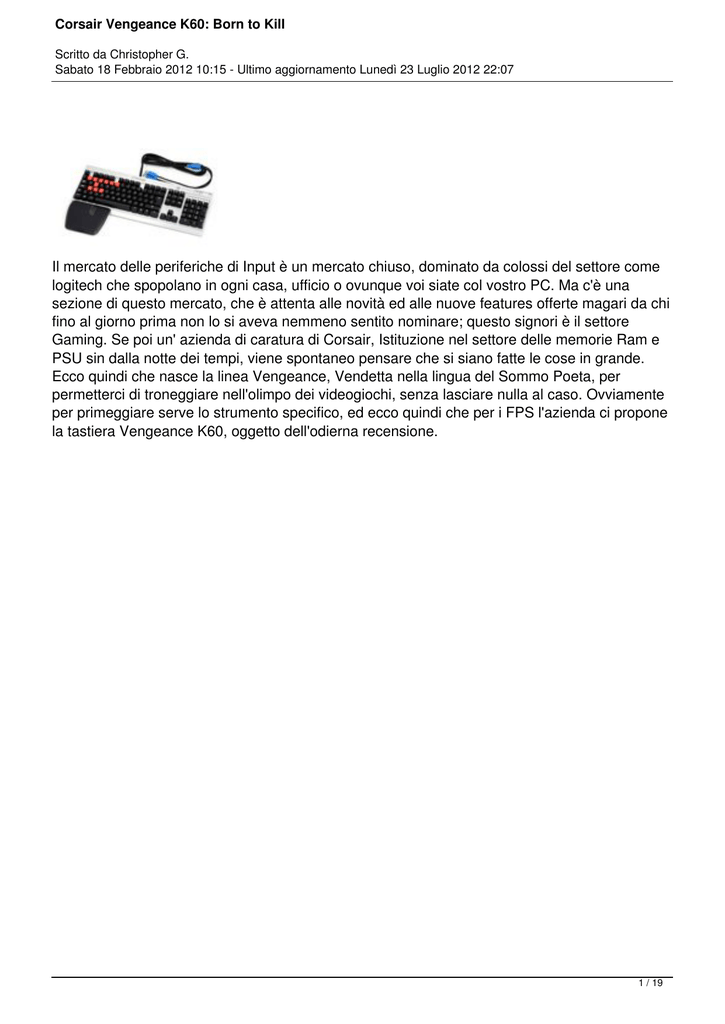 Corsair Vengeance K60: Born to Kill

Scritto da Christopher G.
Sabato 18 Febbraio 2012 10:15 - Ultimo aggiornamento Lunedì 23 Luglio 2012 22:07

Il mercato delle periferiche di Input è un mercato chiuso, dominato da colossi del settore come logitech che spopolano in ogni casa, ufficio o ovunque voi siate col vostro PC. Ma c'è una sezione di questo mercato, che è attenta alle novità ed alle nuove features offerte magari da chi fino al giorno prima non lo si aveva nemmeno sentito nominare; questo signori è il settore Gaming. Se poi un' azienda di caratura di Corsair, Istituzione nel settore delle memorie Ram e PSU sin dalla notte dei tempi, viene spontaneo pensare che si siano fatte le cose in grande. Ecco quindi che nasce la linea Vengeance, Vendetta nella lingua del Sommo Poeta, per permetterci di troneggiare nell'olimpo dei videogiochi, senza lasciare nulla al caso. Ovviamente per primeggiare serve lo strumento specifico, ed ecco quindi che per i FPS l'azienda ci propone la tastiera Vengeance K60, oggetto dell'odierna recensione.

1 / 19